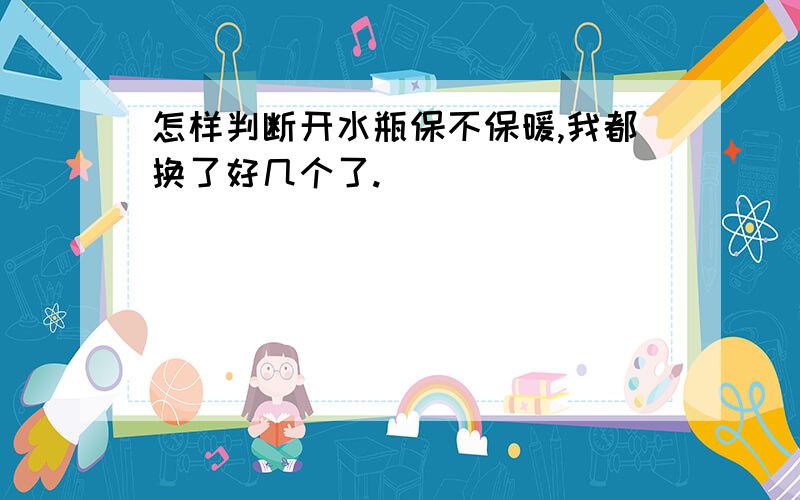 怎样判断开水瓶保不保暖,我都换了好几个了.